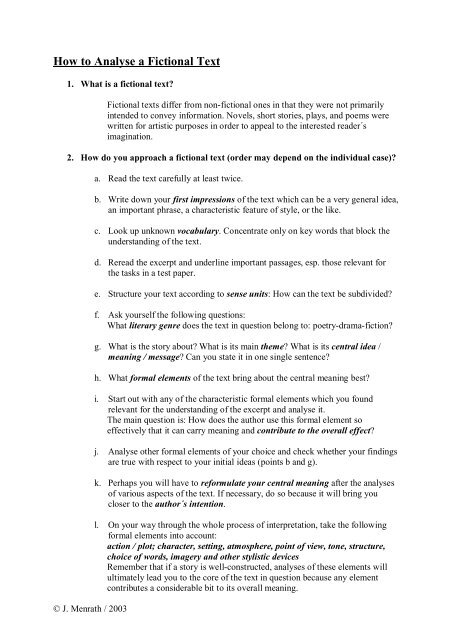 How to Analyse a Fictional Text

1. What is a fictional text?

Fictional texts differ from non-fictional ones in that they were not primarily intended to convey information. Novels, short stories, plays, and poems were written for artistic purposes in order to appeal to the interested reader´s imagination.

2. How do you approach a fictional text (order may depend on the individual case)?

a. Read the text carefully at least twice.

b. Write down your first impressions of the text which can be a very general idea, an important phrase, a characteristic feature of style, or the like.

c. Look up unknown vocabulary. Concentrate only on key words that block the understanding of the text.

d. Reread the excerpt and underline important passages, esp. those relevant for the tasks in a test paper.

e. Structure your text according to sense units: How can the text be subdivided?

f. Ask yourself the following questions:
What literary genre does the text in question belong to: poetry-drama-fiction?

g. What is the story about? What is its main theme? What is its central idea / meaning / message? Can you state it in one single sentence?

h. What formal elements of the text bring about the central meaning best?

i. Start out with any of the characteristic formal elements which you found relevant for the understanding of the excerpt and analyse it.
The main question is: How does the author use this formal element so effectively that it can carry meaning and contribute to the overall effect?

j. Analyse other formal elements of your choice and check whether your findings are true with respect to your initial ideas (points b and g).

k. Perhaps you will have to reformulate your central meaning after the analyses of various aspects of the text. If necessary, do so because it will bring you closer to the author´s intention.

l. On your way through the whole process of interpretation, take the following formal elements into account:
action / plot; character, setting, atmosphere, point of view, tone, structure, choice of words, imagery and other stylistic devices
Remember that if a story is well-constructed, analyses of these elements will ultimately lead you to the core of the text in question because any element contributes a considerable bit to its overall meaning.

© J. Menrath / 2003